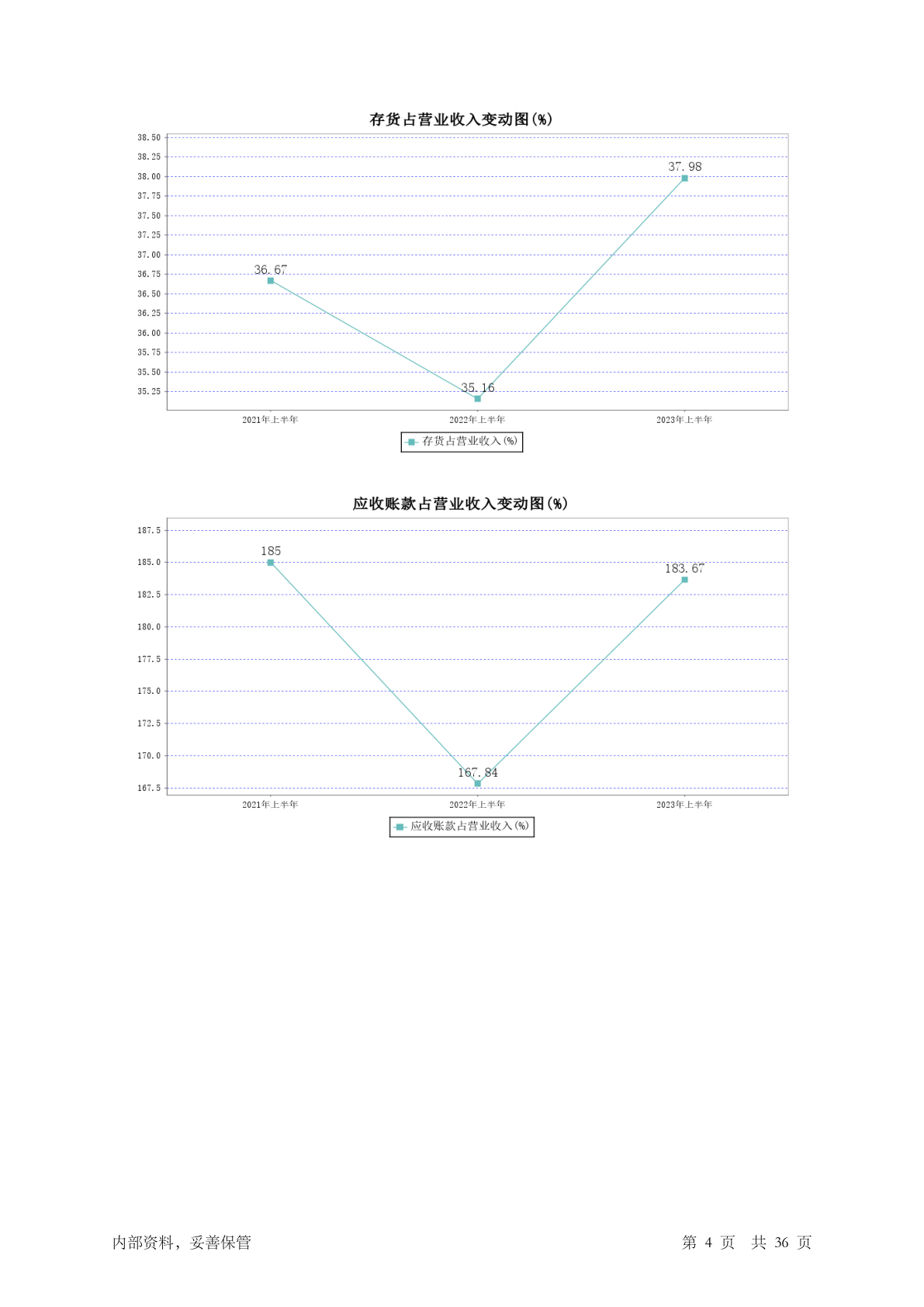 存货占营业收入变动图(%)

38.50
38.25
38.00
37.75
37.50
37.25
37.00
36.75
36.50
36.25
36.00
35.75
35.50
35.25

36.67
35.16
37.98

2021年上半年
2022年上半年
2023年上半年

存货占营业收入(%)

应收账款占营业收入变动图(%)

187.5
185.0
182.5
180.0
177.5
175.0
172.5
170.0
167.5

185
167.84
183.67

2021年上半年
2022年上半年
2023年上半年

应收账款占营业收入(%)

内部资料，妥善保管

第 4 页 共 36 页